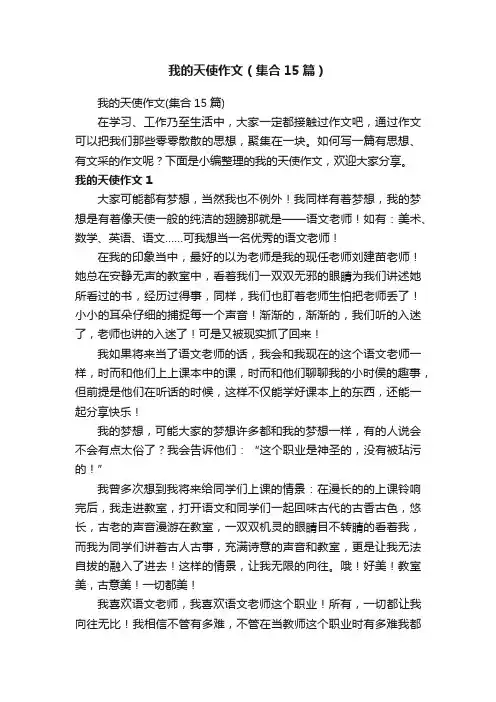 我的天使作文（集合15篇）

我的天使作文(集合15篇)

在学习、工作乃至生活中，大家一定都接触过作文吧，通过作文可以把我们那些零零散散的思想，聚集在一块。如何写一篇有思想、有文采的作文呢？下面是小编整理的我的天使作文，欢迎大家分享。

我的天使作文1

大家可能都有梦想，当然我也不例外！我同样有着梦想，我的梦想是有着像天使一般的纯洁的翅膀那就是——语文老师！如有：美术、数学、英语、语文……可我想当一名优秀的语文老师！

在我的印象当中，最好的以为老师是我的现任老师刘建苗老师！她总在安静无声的教室中，看着我们一双双无邪的眼睛为我们讲述她所看过的书，经历过得事，同样，我们也盯着老师生怕把老师丢了！小小的耳朵仔细的捕捉每一个声音！渐渐的，渐渐的，我们听的入迷了，老师也讲的入迷了！可是又被现实抓了回来！

我如果将来当了语文老师的话，我会和我现在的这个语文老师一样，时而和他们上上课本中的课，时而和他们聊聊我的小时侯的趣事，但前提是他们在听话的时候，这样不仅能学好课本上的东西，还能一起分享快乐！

我的梦想，可能大家的梦想许多都和我的梦想一样，有的人说会不会有点太俗了？我会告诉他们：“这个职业是神圣的，没有被玷污的！”

我曾多次想到我将来给同学们上课的情景：在漫长的的上课铃响完后，我走进教室，打开语文和同学们一起回味古代的古香古色，悠长，古老的声音漫游在教室，一双双机灵的眼睛目不转睛的看着我，而我为同学们讲着古人古事，充满诗意的声音和教室，更是让我无法自拔的融入了进去！这样的情景，让我无限的向往。哦！好美！教室美，古意美！一切都美！

我喜欢语文老师，我喜欢语文老师这个职业！所有，一切都让我向往无比！我相信不管有多难，不管在当教师这个职业时有多难我都